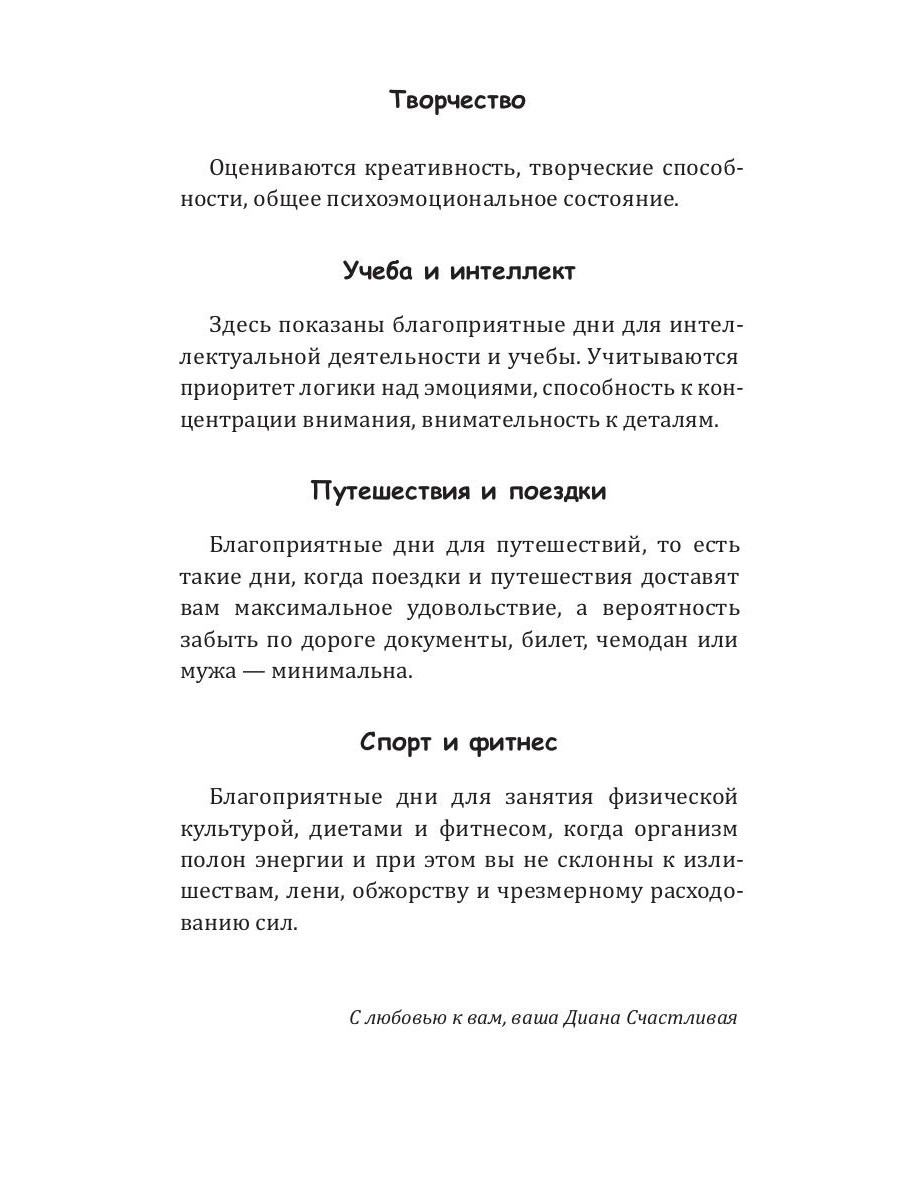 Творчество

Оцениваются креативность, творческие способности, общее психоэмоциональное состояние.

Учеба и интеллект

Здесь показаны благоприятные дни для интеллектуальной деятельности и учебы. Учитываются приоритет логики над эмоциями, способность к концентрации внимания, внимательность к деталям.

Путешествия и поездки

Благоприятные дни для путешествий, то есть такие дни, когда поездки и путешествия доставят вам максимальное удовольствие, а вероятность забыть по дороге документы, билет, чемодан или мужа — минимальна.

Спорт и фитнес

Благоприятные дни для занятия физической культурой, диетами и фитнесом, когда организм полон энергии и при этом вы не склонны к излишествам, лени, обжорству и чрезмерному расходованию сил.

С любовью к вам, ваша Диана Счастливая